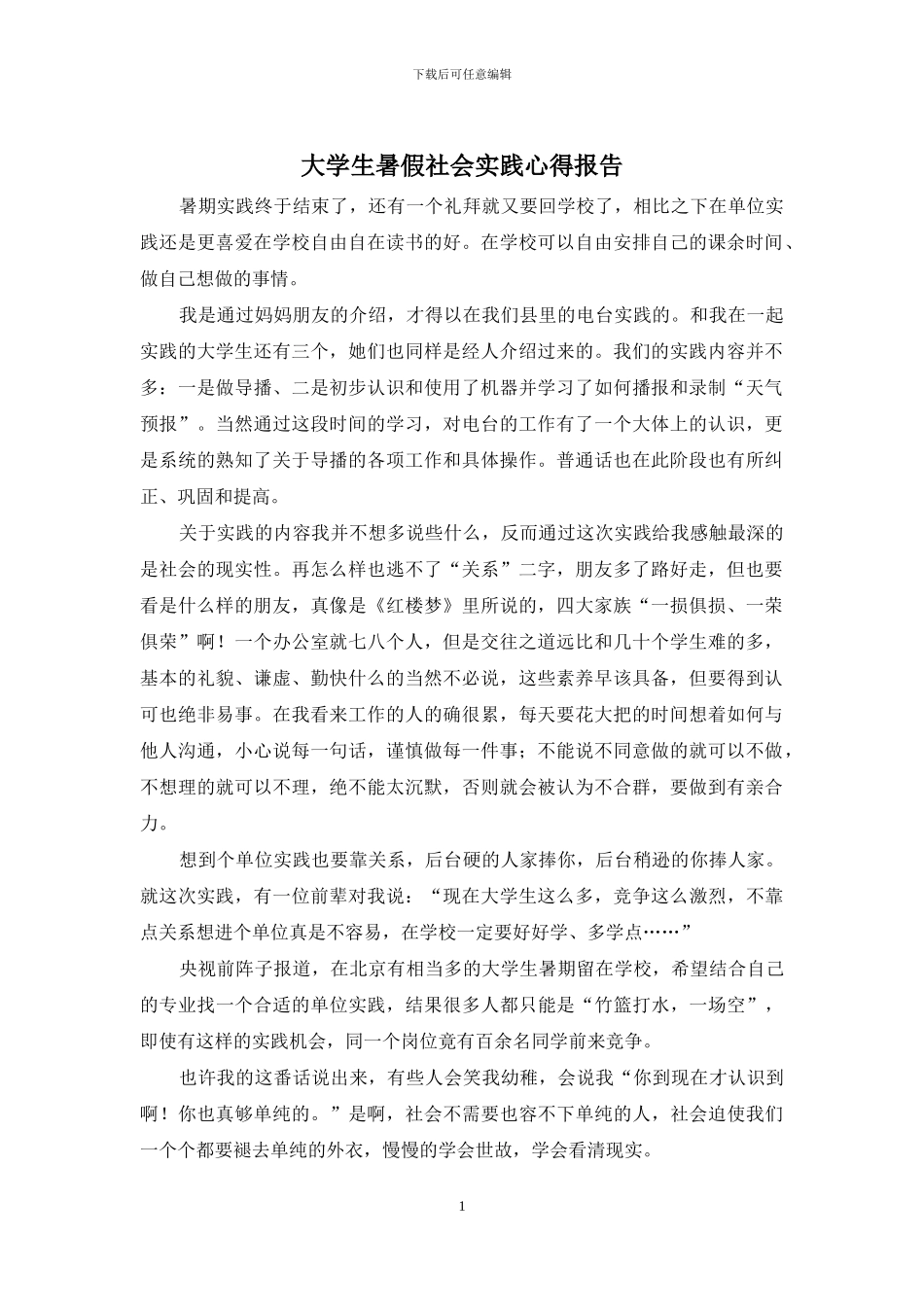 下载后可任意编辑

大学生暑假社会实践心得报告

暑期实践终于结束了，还有一个礼拜就又要回学校了，相比之下在单位实践还是更喜爱在学校自由自在读书的好。在学校可以自由安排自己的课余时间、做自己想做的事情。

我是通过妈妈朋友的介绍，才得以在我们县里的电台实践的。和我在一起实践的大学生还有三个，她们也同样是经人介绍过来的。我们的实践内容并不多：一是做导播、二是初步认识和使用了机器并学习了如何播报和录制“天气预报”。当然通过这段时间的学习，对电台的工作有了一个大体上的认识，更是系统的熟知了关于导播的各项工作和具体操作。普通话也在此阶段也有所纠正、巩固和提高。

关于实践的内容我并不想多说些什么，反而通过这次实践给我感触最深的是社会的现实性。再怎么样也逃不了“关系”二字，朋友多了路好走，但也要看是什么样的朋友，真像是《红楼梦》里所说的，四大家族“一损俱损、一荣俱荣”啊！一个办公室就七八个人，但是交往之道远比和几十个学生难的多，基本的礼貌、谦虚、勤快什么的当然不必说，这些素养早该具备，但要得到认可也绝非易事。在我看来工作的人的确很累，每天要花大把的时间想着如何与他人沟通，小心说每一句话，谨慎做每一件事；不能说不同意做的就可以不做，不想理的就可以不理，绝不能太沉默，否则就会被认为不合群，要做到有亲合力。

想到个单位实践也要靠关系，后台硬的人家捧你，后台稍逊的你捧人家。就这次实践，有一位前辈对我说：“现在大学生这么多，竞争这么激烈，不靠点关系想进个单位真是不容易，在学校一定要好好学、多学点……”

央视前阵子报道，在北京有相当多的大学生暑期留在学校，希望结合自己的专业找一个合适的单位实践，结果很多人都只能是“竹篮打水，一场空”，即使有这样的实践机会，同一个岗位竟有百余名同学前来竞争。

也许我的这番话说出来，有些人会笑我幼稚，会说我“你到现在才认识到啊！你也真够单纯的。”是啊，社会不需要也容不下单纯的人，社会迫使我们一个个都要褪去单纯的外衣，慢慢的学会世故，学会看清现实。

1